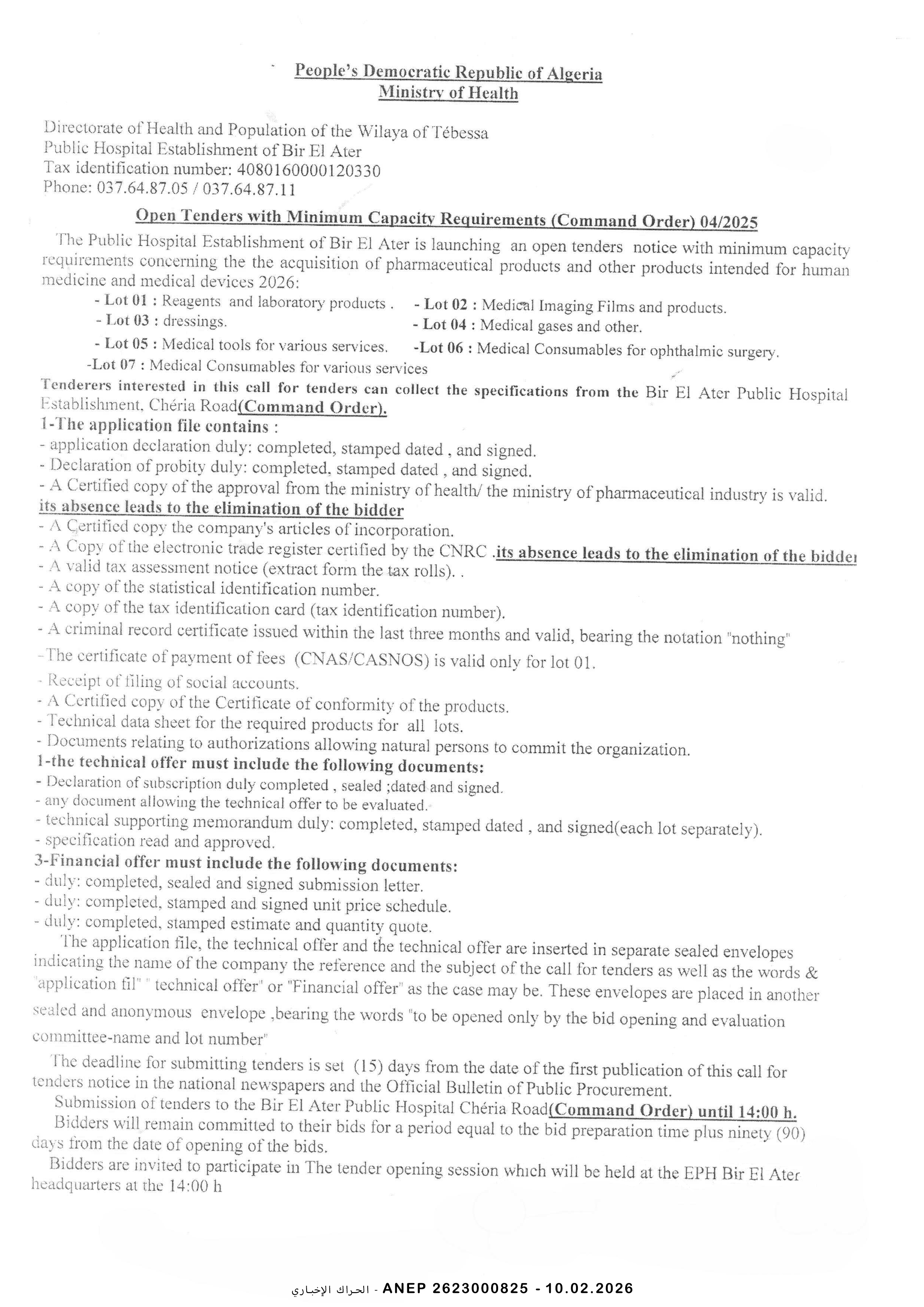 People's Democratic Republic of Algeria
Ministry of Health

Directorate of Health and Population of the Wilaya of Tébessa
Public Hospital Establishment of Bir El Ater
Tax identification number: 408016000120330
Phone: 037.64.87.05 / 037.64.87.11

Open Tenders with Minimum Capacity Requirements (Command Order) 04/2025

The Public Hospital Establishment of Bir El Ater is launching an open tenders notice with minimum capacity requirements concerning the the acquisition of pharmaceutical products and other products intended for human medicine and medical devices 2026:

- Lot 01 : Reagents and laboratory products . - Lot 02 : Medical Imaging Films and products.
- Lot 03 : dressings. - Lot 04 : Medical gases and other.
- Lot 05 : Medical tools for various services. -Lot 06 : Medical Consumables for ophthalmic surgery.
-Lot 07 : Medical Consumables for various services

Tenderers interested in this call for tenders can collect the specifications from the Bir El Ater Public Hospital Establishment, Chéria Road(Command Order).

1-The application file contains :
- application declaration duly: completed, stamped dated , and signed.
- Declaration of probity duly: completed, stamped dated , and signed.
- A Certified copy of the approval from the ministry of health/ the ministry of pharmaceutical industry is valid. its absence leads to the elimination of the bidder
- A Certified copy the company's articles of incorporation.
- A Copy of the electronic trade register certified by the CNRC .its absence leads to the elimination of the bidder
- A valid tax assessment notice (extract form the tax rolls). .
- A copy of the statistical identification number.
- A copy of the tax identification card (tax identification number).
- A criminal record certificate issued within the last three months and valid, bearing the notation "nothing"
-The certificate of payment of fees (CNAS/CASNOS) is valid only for lot 01.
- Receipt of filing of social accounts.
- A Certified copy of the Certificate of conformity of the products.
- Technical data sheet for the required products for all lots.
- Documents relating to authorizations allowing natural persons to commit the organization.

1-the technical offer must include the following documents:
- Declaration of subscription duly completed , sealed ;dated and signed.
- any document allowing the technical offer to be evaluated.
- technical supporting memorandum duly: completed, stamped dated , and signed(each lot separately).
- specification read and approved.

3-Financial offer must include the following documents:
- duly: completed, sealed and signed submission letter.
- duly: completed, stamped and signed unit price schedule.
- duly: completed, stamped estimate and quantity quote.

The application file, the technical offer and the technical offer are inserted in separate sealed envelopes indicating the name of the company the reference and the subject of the call for tenders as well as the words & "application fil" " technical offer" or "Financial offer" as the case may be. These envelopes are placed in another sealed and anonymous envelope ,bearing the words "to be opened only by the bid opening and evaluation committee-name and lot number"

The deadline for submitting tenders is set (15) days from the date of the first publication of this call for tenders notice in the national newspapers and the Official Bulletin of Public Procurement.

Submission of tenders to the Bir El Ater Public Hospital Chéria Road(Command Order) until 14:00 h.

Bidders will remain committed to their bids for a period equal to the bid preparation time plus ninety (90) days from the date of opening of the bids.

Bidders are invited to participate in The tender opening session which will be held at the EPH Bir El Ater headquarters at the 14:00 h

الحراك الإخباري - ANEP 2623000825 - 10.02.2026